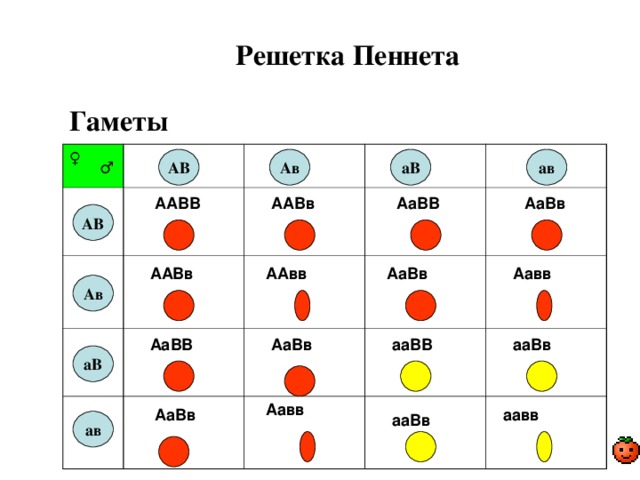 Решетка Пеннета

Гаметы

| ♀ ♂ | АВ | Ав | аВ | ав |
|---|---|---|---|---|
| АВ | ААВВ | ААВв | АаВВ | АаВв |
| Ав | ААВв | ААвв | АаВв | Аавв |
| аВ | АаВВ | АаВв | ааВВ | ааВв |
| ав | АаВв | Аавв | ааВв | аавв |